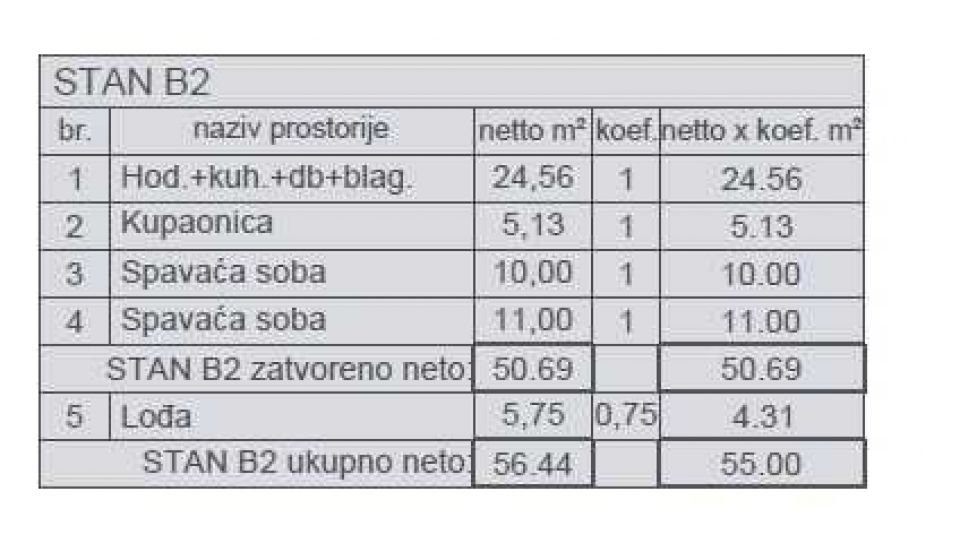 | STAN B2 | | | | |
|---|---|---|---|---|
| br. | naziv prostorije | netto m² | koef. | netto x koef. m² |
| 1 | Hod.+kuh.+db+blag. | 24,56 | 1 | 24.56 |
| 2 | Kupaonica | 5,13 | 1 | 5.13 |
| 3 | Spavaća soba | 10,00 | 1 | 10.00 |
| 4 | Spavaća soba | 11,00 | 1 | 11.00 |
| STAN B2 zatvoreno neto: | | 50.69 | | 50.69 |
| 5 | Lođa | 5,75 | 0,75 | 4.31 |
| STAN B2 ukupno neto: | | 56.44 | | 55.00 |